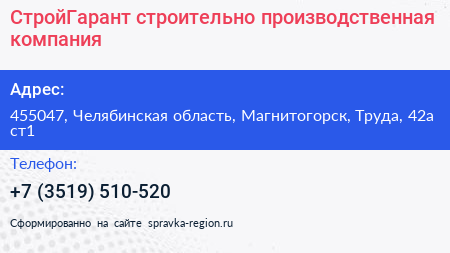 СтройГарант строительно производственная компания

Адрес:

455047, Челябинская область, Магнитогорск, Труда, 42а ст1

Телефон:

+7 (3519) 510-520

Сформированно на сайте spravka-region.ru